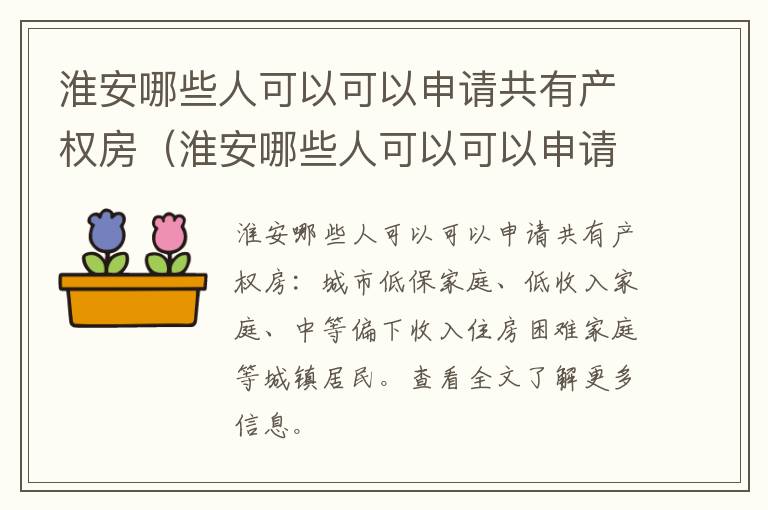 淮安哪些人可以可以申请共有产权房（淮安哪些人可以可以申请

淮安哪些人可以可以申请共有产权房：城市低保家庭、低收入家庭、中等偏下收入住房困难家庭等城镇居民。查看全文了解更多信息。